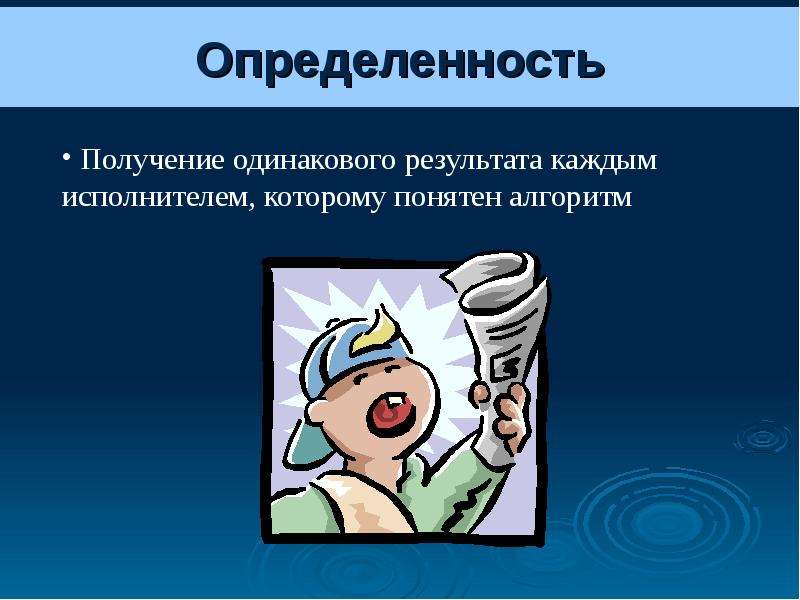 Определенность

• Получение одинакового результата каждым исполнителем, которому понятен алгоритм